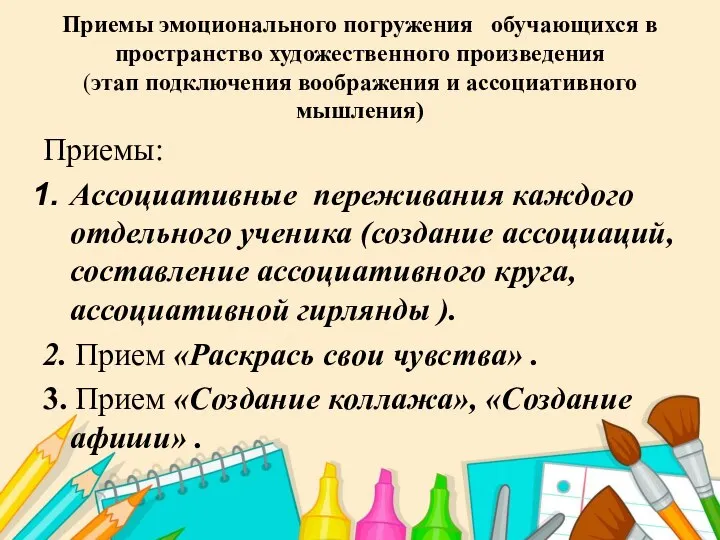 Приемы эмоционального погружения обучающихся в пространство художественного произведения (этап подключения воображения и ассоциативного мышления)

Приемы:

1. Ассоциативные переживания каждого отдельного ученика (создание ассоциаций, составление ассоциативного круга, ассоциативной гирлянды ).

2. Прием «Раскрась свои чувства» .

3. Прием «Создание коллажа», «Создание афиши» .